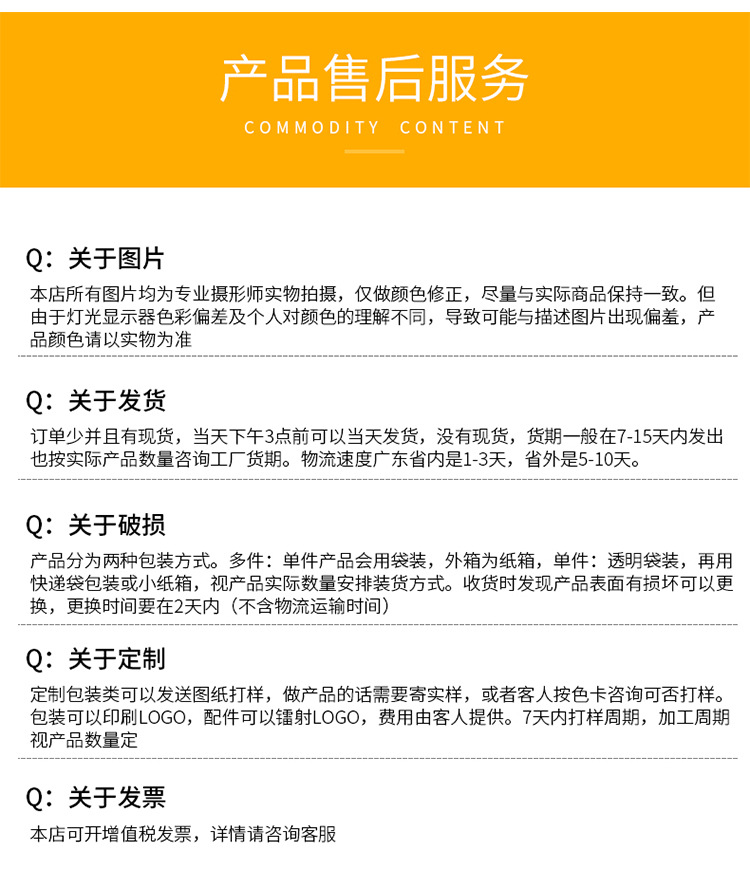 产品售后服务

COMMODITY CONTENT

Q：关于图片

本店所有图片均为专业摄形师实物拍摄，仅做颜色修正，尽量与实际商品保持一致。但由于灯光显示器色彩偏差及个人对颜色的理解不同，导致可能与描述图片出现偏羞，产品颜色请以实物为准

Q：关于发货

订单少并且有现货，当天下午3点前可以当天发货，没有现货，货期一般在7-15天内发出也按实际产品数量咨询工厂货期。物流速度广东省内是1-3天，省外是5-10天。

Q：关于破损

产品分为两种包装方式。多件：单件产品会用袋装，外箱为纸箱，单件：透明袋装，再用快递袋包装或小纸箱，视产品实际数量安排装货方式。收货时发现产品表面有损坏可以更换，更换时间要在2天内（不含物流运输时间）

Q：关于定制

定制包装类可以发送图纸打样，做产品的话需要寄实样，或者客人按色卡咨询可否打样。包装可以印刷LOGO，配件可以镭射LOGO，费用由客人提供。7天内打样周期，加工周期视产品数量定

Q：关于发票

本店可开增值税发票，详情请咨询客服